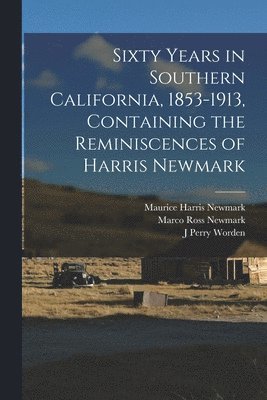 Sixty Years in Southern California, 1853-1913, Containing the Reminiscences of Harris Newmark

Maurice Harris Newmark
Marco Ross Newmark
J Perry Worden